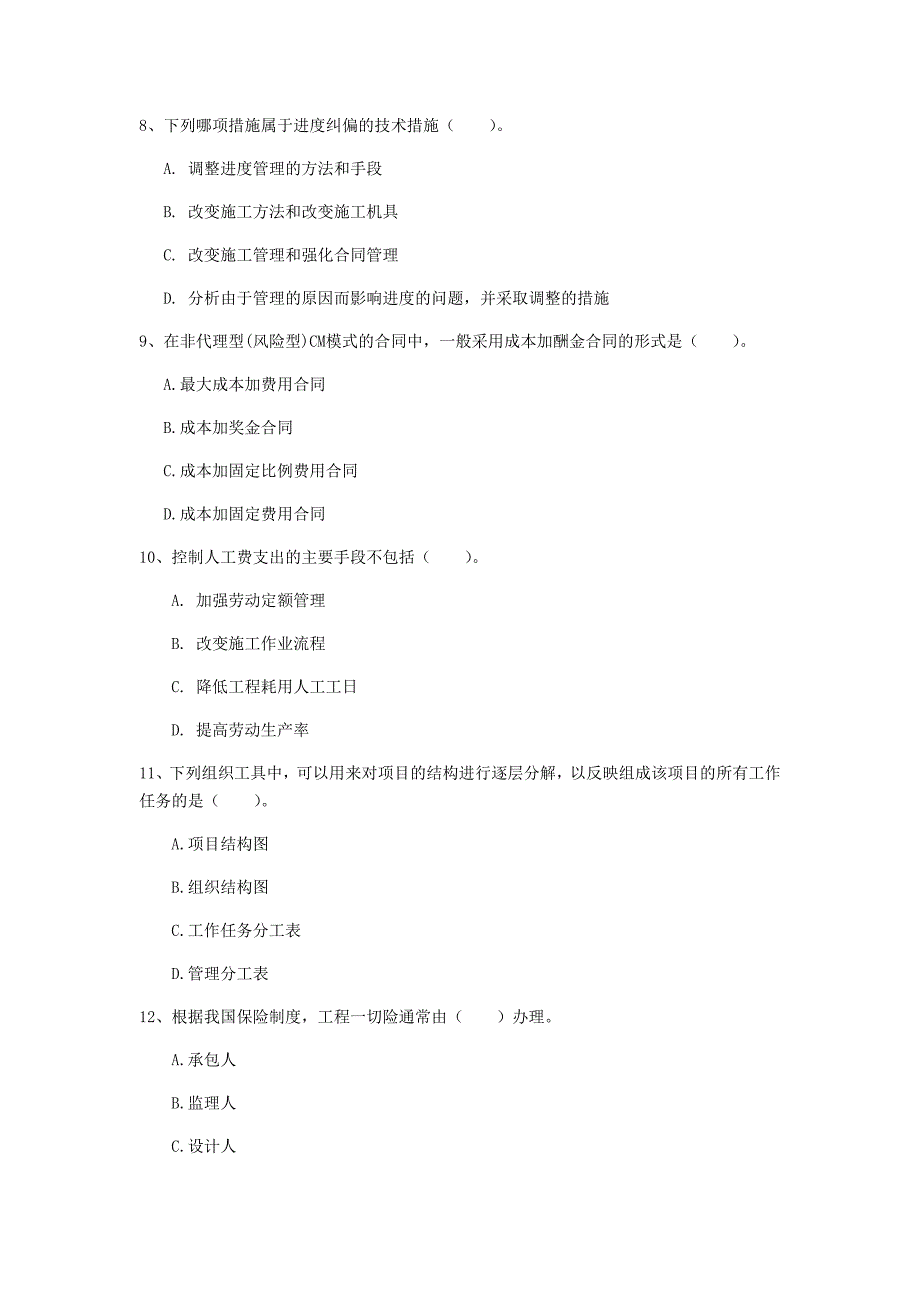 8、下列哪项措施属于进度纠偏的技术措施（　　）。

A. 调整进度管理的方法和手段

B. 改变施工方法和改变施工机具

C. 改变施工管理和强化合同管理

D. 分析由于管理的原因而影响进度的问题，并采取调整的措施

9、在非代理型(风险型)CM模式的合同中，一般采用成本加酬金合同的形式是（　　）。

A.最大成本加费用合同

B.成本加奖金合同

C.成本加固定比例费用合同

D.成本加固定费用合同

10、控制人工费支出的主要手段不包括（　　）。

A. 加强劳动定额管理

B. 改变施工作业流程

C. 降低工程耗用人工工日

D. 提高劳动生产率

11、下列组织工具中，可以用来对项目的结构进行逐层分解，以反映组成该项目的所有工作任务的是（　　）。

A.项目结构图

B.组织结构图

C.工作任务分工表

D.管理分工表

12、根据我国保险制度，工程一切险通常由（　　）办理。

A.承包人

B.监理人

C.设计人